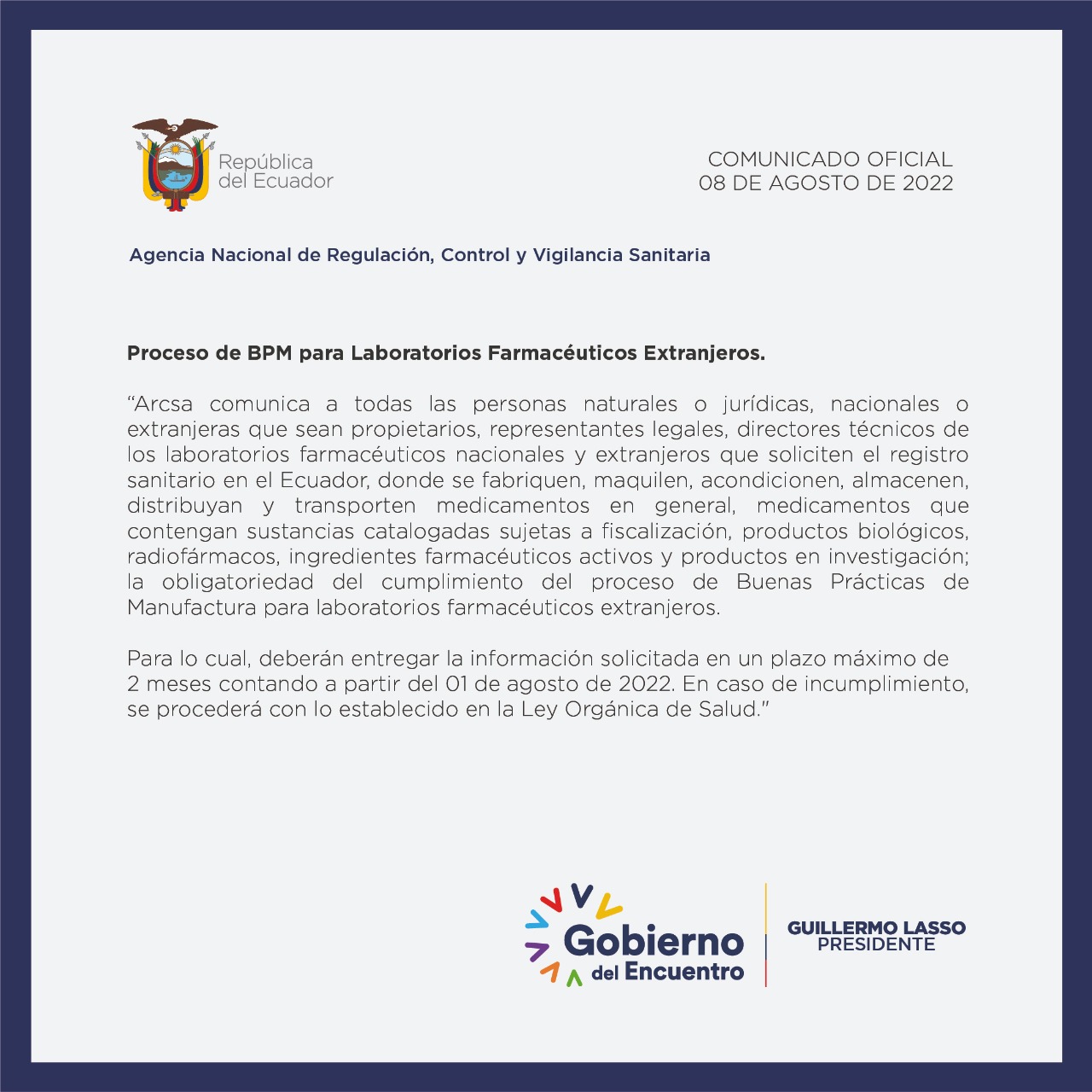 República del Ecuador

COMUNICADO OFICIAL
08 DE AGOSTO DE 2022

Agencia Nacional de Regulación, Control y Vigilancia Sanitaria

Proceso de BPM para Laboratorios Farmacéuticos Extranjeros.

“Arcsa comunica a todas las personas naturales o jurídicas, nacionales o extranjeras que sean propietarios, representantes legales, directores técnicos de los laboratorios farmacéuticos nacionales y extranjeros que soliciten el registro sanitario en el Ecuador, donde se fabriquen, maquilen, acondicionen, almacenen, distribuyan y transporten medicamentos en general, medicamentos que contengan sustancias catalogadas sujetas a fiscalización, productos biológicos, radiofármacos, ingredientes farmacéuticos activos y productos en investigación; la obligatoriedad del cumplimiento del proceso de Buenas Prácticas de Manufactura para laboratorios farmacéuticos extranjeros.

Para lo cual, deberán entregar la información solicitada en un plazo máximo de 2 meses contando a partir del 01 de agosto de 2022. En caso de incumplimiento, se procederá con lo establecido en la Ley Orgánica de Salud.”

Gobierno del Encuentro

GUILLERMO LASSO
PRESIDENTE